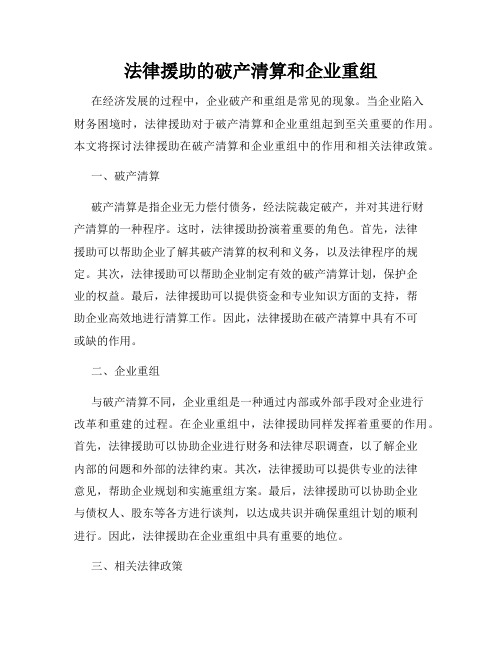 法律援助的破产清算和企业重组

在经济发展的过程中，企业破产和重组是常见的现象。当企业陷入财务困境时，法律援助对于破产清算和企业重组起到至关重要的作用。本文将探讨法律援助在破产清算和企业重组中的作用和相关法律政策。

一、破产清算

破产清算是指企业无力偿付债务，经法院裁定破产，并对其进行财产清算的一种程序。这时，法律援助扮演着重要的角色。首先，法律援助可以帮助企业了解其破产清算的权利和义务，以及法律程序的规定。其次，法律援助可以帮助企业制定有效的破产清算计划，保护企业的权益。最后，法律援助可以提供资金和专业知识方面的支持，帮助企业高效地进行清算工作。因此，法律援助在破产清算中具有不可或缺的作用。

二、企业重组

与破产清算不同，企业重组是一种通过内部或外部手段对企业进行改革和重建的过程。在企业重组中，法律援助同样发挥着重要的作用。首先，法律援助可以协助企业进行财务和法律尽职调查，以了解企业内部的问题和外部的法律约束。其次，法律援助可以提供专业的法律意见，帮助企业规划和实施重组方案。最后，法律援助可以协助企业与债权人、股东等各方进行谈判，以达成共识并确保重组计划的顺利进行。因此，法律援助在企业重组中具有重要的地位。

三、相关法律政策